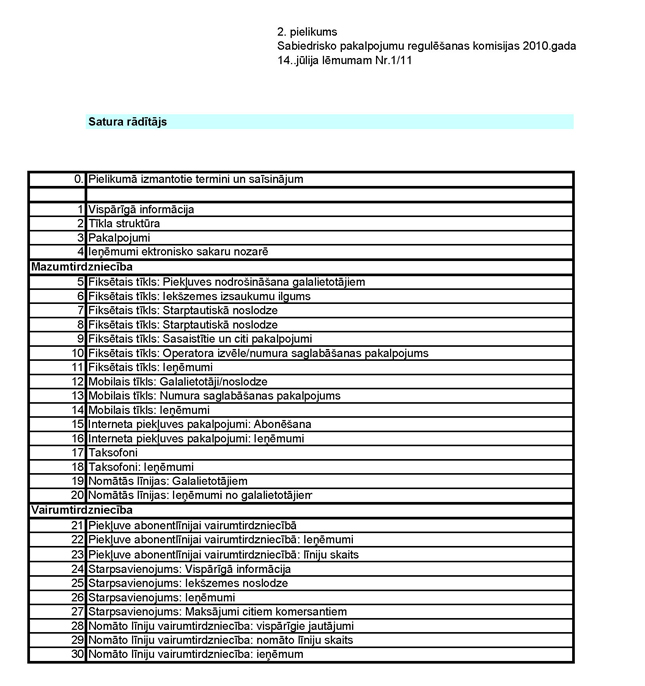 2. pielikums
Sabiedrisko pakalpojumu regulēšanas komisijas 2010.gada
14..jūlija lēmumam Nr.1/11

Satura rādītājs

| | |
|---|---|
| 0. | Pielikumā izmantotie termini un saīsinājum |
| | |
| 1 | Vispārīgā informācija |
| 2 | Tīkla struktūra |
| 3 | Pakalpojumi |
| 4 | Ieņēmumi ektronisko sakaru nozarē |
| Mazumtirdzniecība | |
| 5 | Fiksētais tīkls: Piekļuves nodrošināšana galalietotājiem |
| 6 | Fiksētais tīkls: Iekšzemes izsaukumu ilgums |
| 7 | Fiksētais tīkls: Starptautiskā noslodze |
| 8 | Fiksētais tīkls: Starptautiskā noslodze |
| 9 | Fiksētais tīkls: Sasaistītie un citi pakalpojumi |
| 10 | Fiksētais tīkls: Operatora izvēle/numura saglabāšanas pakalpojums |
| 11 | Fiksētais tīkls: Ieņēmumi |
| 12 | Mobilais tīkls: Galalietotāji/noslodze |
| 13 | Mobilais tīkls: Numura saglabāšanas pakalpojums |
| 14 | Mobilais tīkls: Ieņēmumi |
| 15 | Interneta piekļuves pakalpojumi: Abonēšana |
| 16 | Interneta piekļuves pakalpojumi: Ieņēmumi |
| 17 | Taksofoni |
| 18 | Taksofoni: Ieņēmumi |
| 19 | Nomātās līnijas: Galalietotājiem |
| 20 | Nomātās līnijas: Ieņēmumi no galalietotājiem |
| Vairumtirdzniecība | |
| 21 | Piekļuve abonentlīnijai vairumtirdzniecībā |
| 22 | Piekļuve abonentlīnijai vairumtirdzniecībā: Ieņēmumi |
| 23 | Piekļuve abonentlīnijai vairumtirdzniecībā: līniju skaits |
| 24 | Starpsavienojums: Vispārīgā informācija |
| 25 | Starpsavienojums: Iekšzemes noslodze |
| 26 | Starpsavienojums: Ieņēmumi |
| 27 | Starpsavienojums: Maksājumi citiem komersantiem |
| 28 | Nomāto līniju vairumtirdzniecība: vispārīgie jautājumi |
| 29 | Nomāto līniju vairumtirdzniecība: nomāto līniju skaits |
| 30 | Nomāto līniju vairumtirdzniecība: ieņēmum |